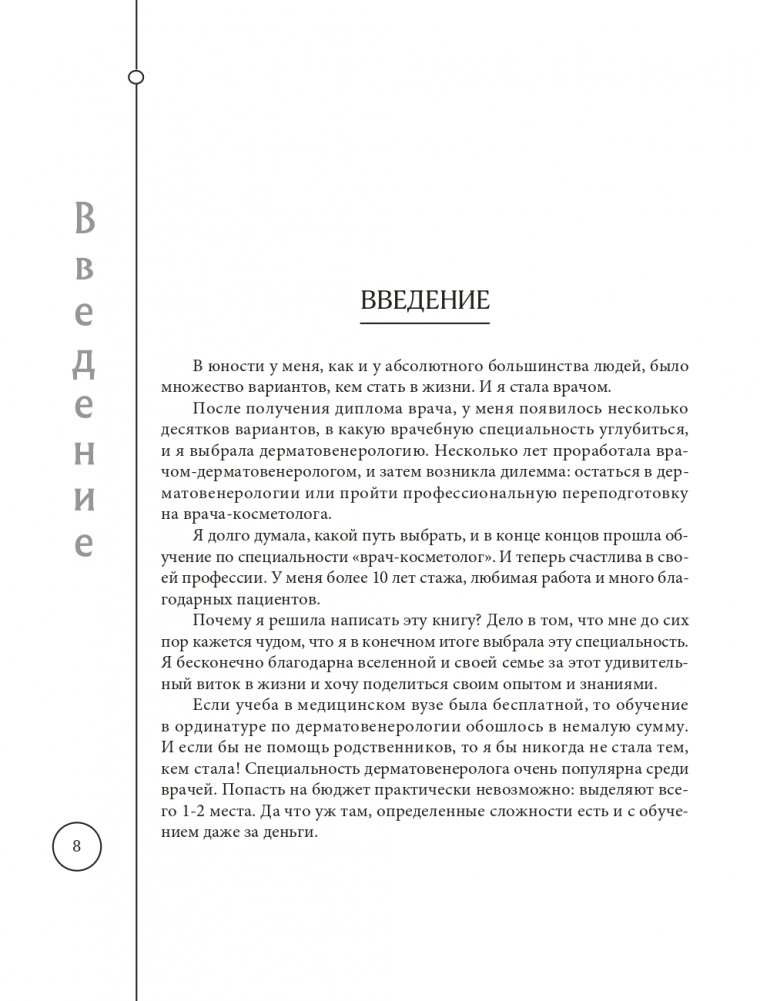 Введение

ВВЕДЕНИЕ

В юности у меня, как и у абсолютного большинства людей, было множество вариантов, кем стать в жизни. И я стала врачом.

После получения диплома врача, у меня появилось несколько десятков вариантов, в какую врачебную специальность углубиться, и я выбрала дерматовенерологию. Несколько лет проработала врачом-дерматовенерологом, и затем возникла дилемма: остаться в дерматовенерологии или пройти профессиональную переподготовку на врача-косметолога.

Я долго думала, какой путь выбрать, и в конце концов прошла обучение по специальности «врач-косметолог». И теперь счастлива в своей профессии. У меня более 10 лет стажа, любимая работа и много благодарных пациентов.

Почему я решила написать эту книгу? Дело в том, что мне до сих пор кажется чудом, что я в конечном итоге выбрала эту специальность. Я бесконечно благодарна вселенной и своей семье за этот удивительный виток в жизни и хочу поделиться своим опытом и знаниями.

Если учеба в медицинском вузе была бесплатной, то обучение в ординатуре по дерматовенерологии обошлось в немалую сумму. И если бы не помощь родственников, то я бы никогда не стала тем, кем стала! Специальность дерматовенеролога очень популярна среди врачей. Попасть на бюджет практически невозможно: выделяют всего 1-2 места. Да что уж там, определенные сложности есть и с обучением даже за деньги.

8